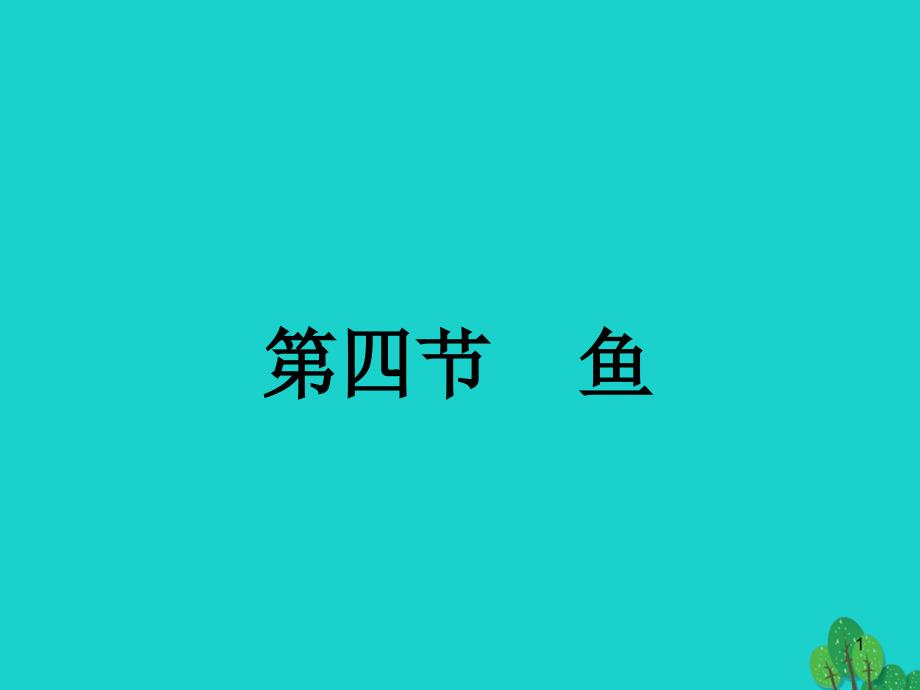 第四节　鱼

1